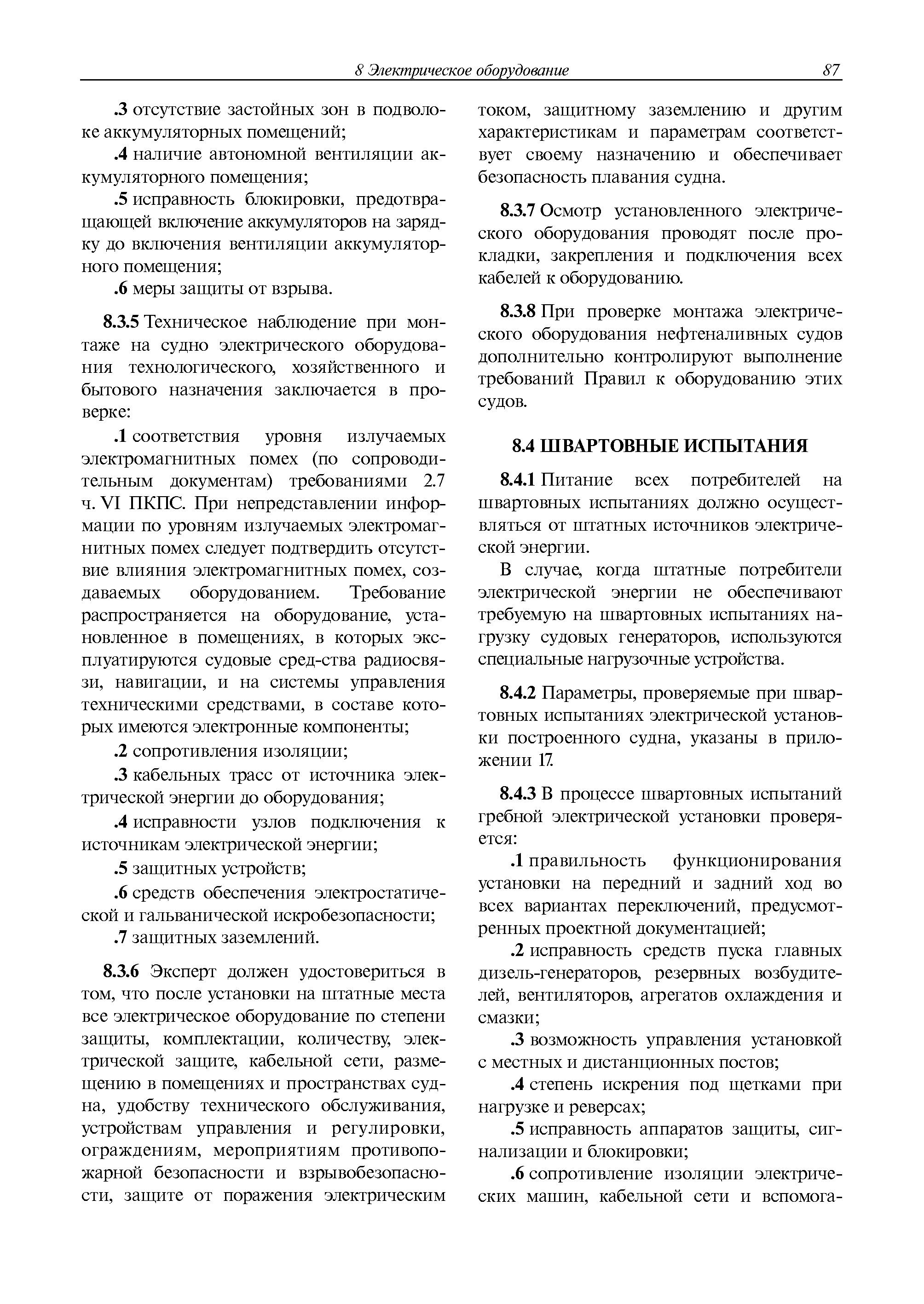 8 Электрическое оборудование 87

.3 отсутствие застойных зон в подволоке аккумуляторных помещений;

.4 наличие автономной вентиляции аккумуляторного помещения;

.5 исправность блокировки, предотвращающей включение аккумуляторов на зарядку до включения вентиляции аккумуляторного помещения;

.6 меры защиты от взрыва.

8.3.5 Техническое наблюдение при монтаже на судно электрического оборудования технологического, хозяйственного и бытового назначения заключается в проверке:

.1 соответствия уровня излучаемых электромагнитных помех (по сопроводительным документам) требованиями 2.7 ч. VI ПКПС. При непредставлении информации по уровням излучаемых электромагнитных помех следует подтвердить отсутствие влияния электромагнитных помех, создаваемых оборудованием. Требование распространяется на оборудование, установленное в помещениях, в которых эксплуатируются судовые сред-ства радиосвязи, навигации, и на системы управления техническими средствами, в составе которых имеются электронные компоненты;

.2 сопротивления изоляции;

.3 кабельных трасс от источника электрической энергии до оборудования;

.4 исправности узлов подключения к источникам электрической энергии;

.5 защитных устройств;

.6 средств обеспечения электростатической и гальванической искробезопасности;

.7 защитных заземлений.

8.3.6 Эксперт должен удостовериться в том, что после установки на штатные места все электрическое оборудование по степени защиты, комплектации, количеству, электрической защите, кабельной сети, размещению в помещениях и пространствах судна, удобству технического обслуживания, устройствам управления и регулировки, ограждениям, мероприятиям противопожарной безопасности и взрывобезопасности, защите от поражения электрическим током, защитному заземлению и другим характеристикам и параметрам соответствует своему назначению и обеспечивает безопасность плавания судна.

8.3.7 Осмотр установленного электрического оборудования проводят после прокладки, закрепления и подключения всех кабелей к оборудованию.

8.3.8 При проверке монтажа электрического оборудования нефтеналивных судов дополнительно контролируют выполнение требований Правил к оборудованию этих судов.

8.4 ШВАРТОВНЫЕ ИСПЫТАНИЯ

8.4.1 Питание всех потребителей на швартовных испытаниях должно осуществляться от штатных источников электрической энергии.

В случае, когда штатные потребители электрической энергии не обеспечивают требуемую на швартовных испытаниях нагрузку судовых генераторов, используются специальные нагрузочные устройства.

8.4.2 Параметры, проверяемые при швартовных испытаниях электрической установки построенного судна, указаны в приложении 17.

8.4.3 В процессе швартовных испытаний гребной электрической установки проверяется:

.1 правильность функционирования установки на передний и задний ход во всех вариантах переключений, предусмотренных проектной документацией;

.2 исправность средств пуска главных дизель-генераторов, резервных возбудителей, вентиляторов, агрегатов охлаждения и смазки;

.3 возможность управления установкой с местных и дистанционных постов;

.4 степень искрения под щетками при нагрузке и реверсах;

.5 исправность аппаратов защиты, сигнализации и блокировки;

.6 сопротивление изоляции электрических машин, кабельной сети и вспомога-